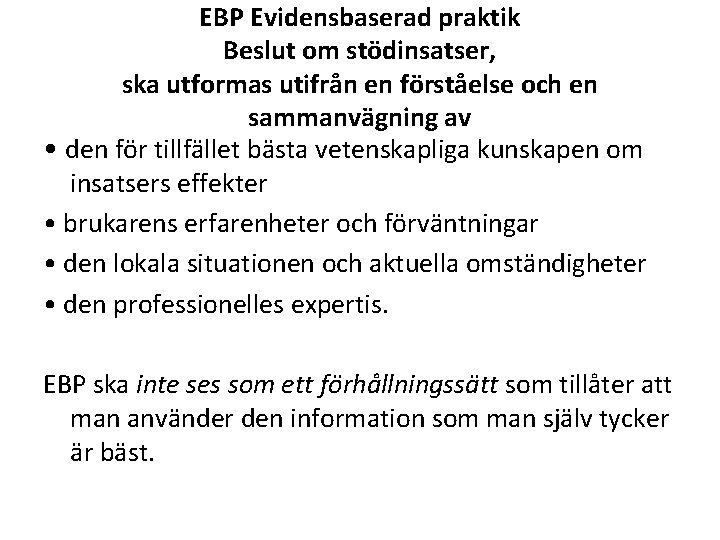 EBP Evidensbaserad praktik
Beslut om stödinsatser,
ska utformas utifrån en förståelse och en sammanvägning av

• den för tillfället bästa vetenskapliga kunskapen om insatsers effekter
• brukarens erfarenheter och förväntningar
• den lokala situationen och aktuella omständigheter
• den professionelles expertis.

EBP ska inte ses som ett förhållningssätt som tillåter att man använder den information som man själv tycker är bäst.